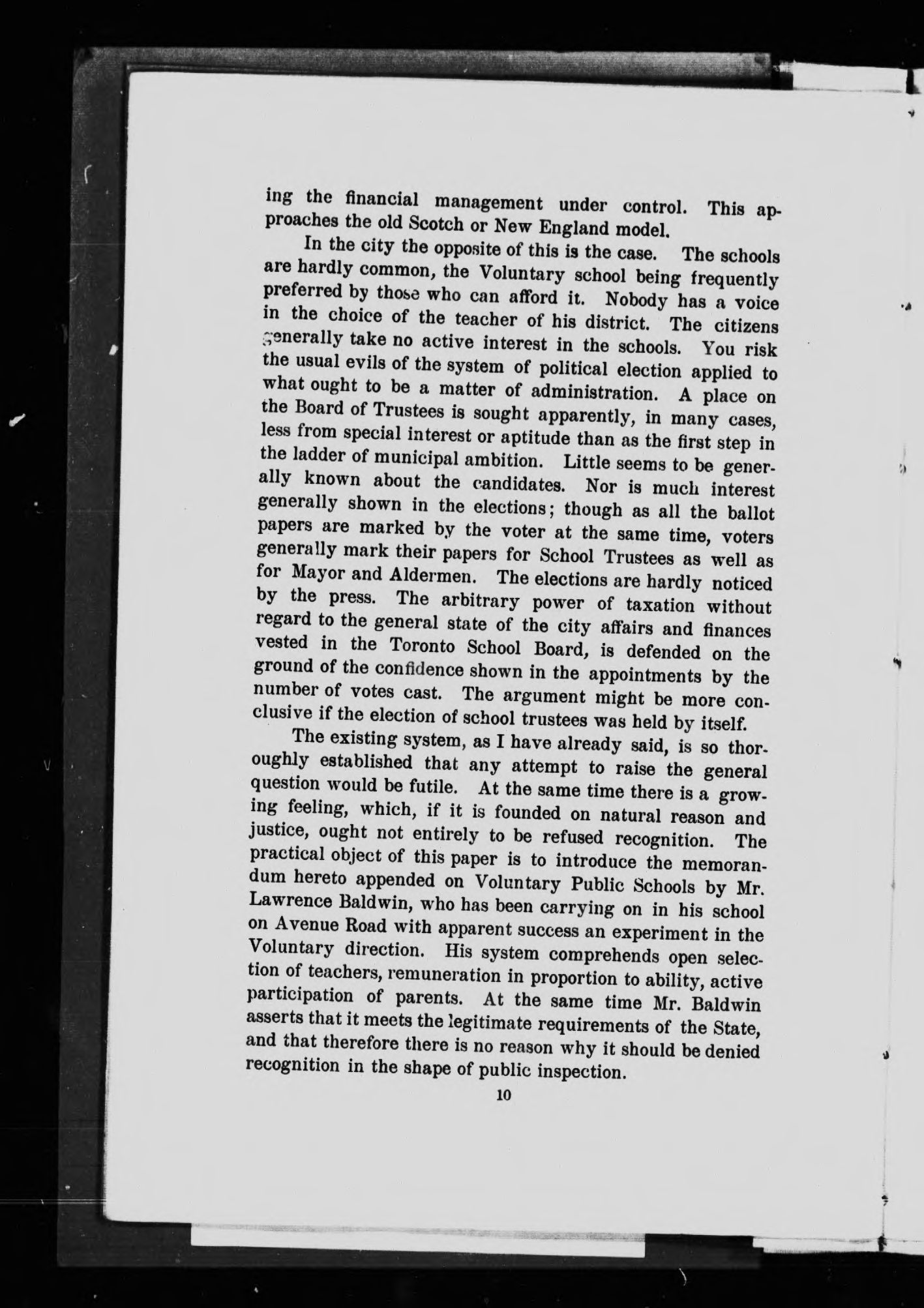 ing the financial management under control. This approaches the old Scotch or New England model.

In the city the opposite of this is the case. The schools are hardly common, the Voluntary school being frequently preferred by those who can afford it. Nobody has a voice in the choice of the teacher of his district. The citizens generally take no active interest in the schools. You risk the usual evils of the system of political election applied to what ought to be a matter of administration. A place on the Board of Trustees is sought apparently, in many cases, less from special interest or aptitude than as the first step in the ladder of municipal ambition. Little seems to be generally known about the candidates. Nor is much interest generally shown in the elections; though as all the ballot papers are marked by the voter at the same time, voters generally mark their papers for School Trustees as well as for Mayor and Aldermen. The elections are hardly noticed by the press. The arbitrary power of taxation without regard to the general state of the city affairs and finances vested in the Toronto School Board, is defended on the ground of the confidence shown in the appointments by the number of votes cast. The argument might be more conclusive if the election of school trustees was held by itself.

The existing system, as I have already said, is so thoroughly established that any attempt to raise the general question would be futile. At the same time there is a growing feeling, which, if it is founded on natural reason and justice, ought not entirely to be refused recognition. The practical object of this paper is to introduce the memorandum hereto appended on Voluntary Public Schools by Mr. Lawrence Baldwin, who has been carrying on in his school on Avenue Road with apparent success an experiment in the Voluntary direction. His system comprehends open selection of teachers, remuneration in proportion to ability, active participation of parents. At the same time Mr. Baldwin asserts that it meets the legitimate requirements of the State, and that therefore there is no reason why it should be denied recognition in the shape of public inspection.

10